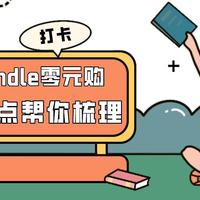 打卡

ndle零元购

点帮你梳理